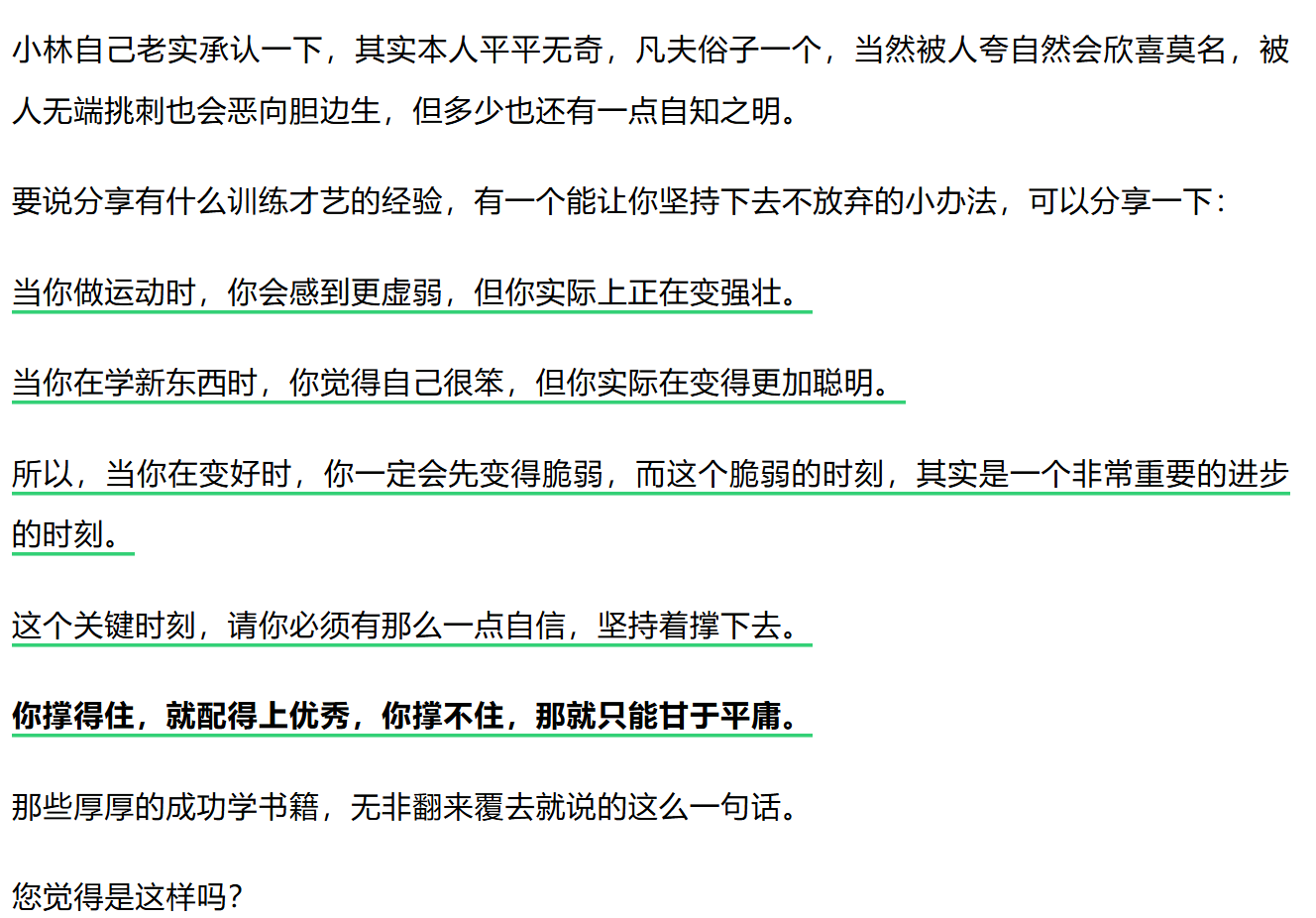 小林自己老实承认一下，其实本人平平无奇，凡夫俗子一个，当然被人夸自然会欣喜莫名，被人无端挑刺也会恶向胆边生，但多少也还有一点自知之明。

要说分享有什么训练才艺的经验，有一个能让你坚持下去不放弃的小办法，可以分享一下：

当你做运动时，你会感到更虚弱，但你实际上正在变强壮。

当你在学新东西时，你觉得自己很笨，但你实际在变得更加聪明。

所以，当你在变好时，你一定会先变得脆弱，而这个脆弱的时刻，其实是一个非常重要的进步的时刻。

这个关键时刻，请你必须有那么一点自信，坚持着撑下去。

你撑得住，就配得上优秀，你撑不住，那就只能甘于平庸。

那些厚厚的成功学书籍，无非翻来覆去就说的这么一句话。

您觉得是这样吗？